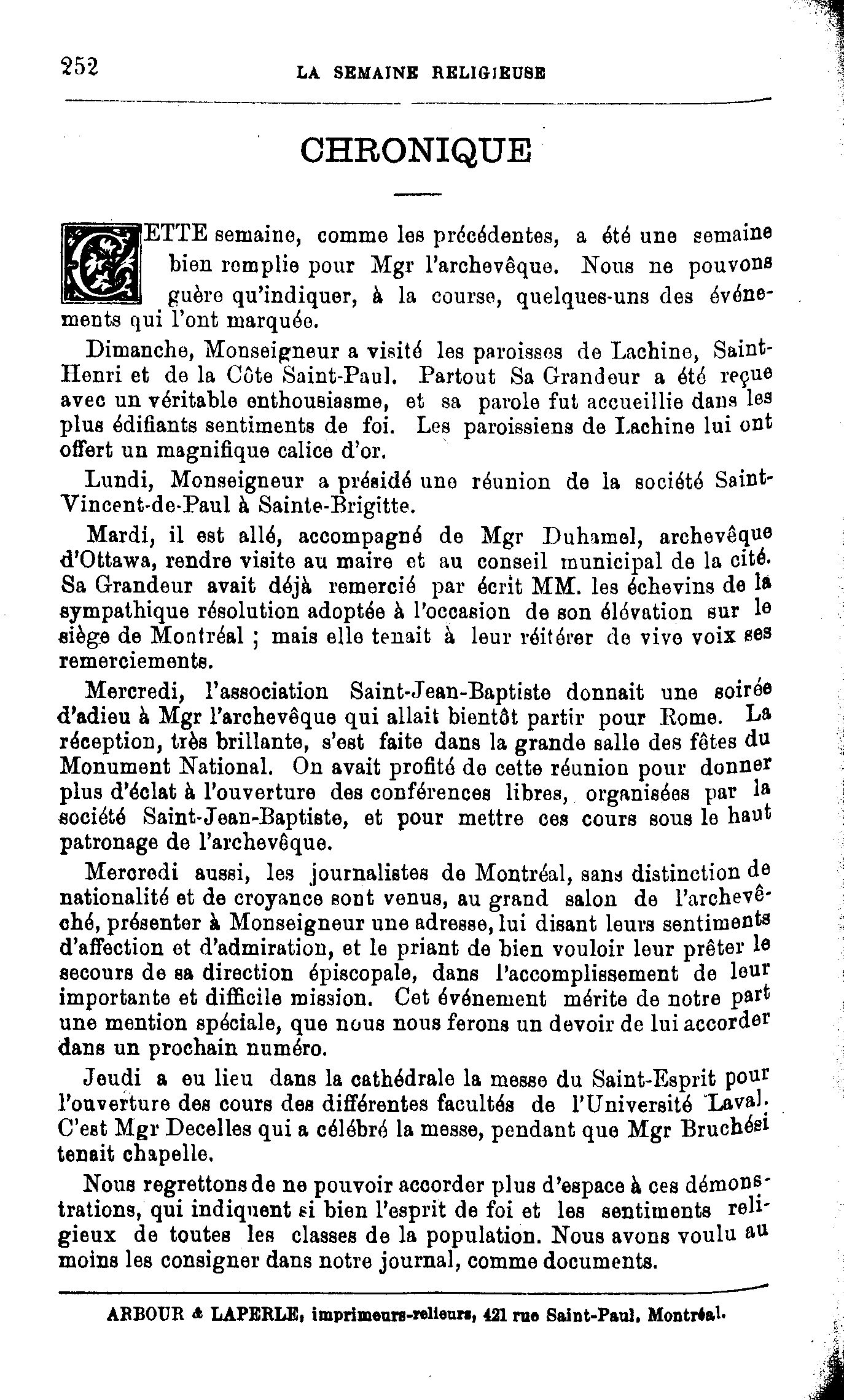 252 LA SEMAINE RELIGIEUSE

CHRONIQUE

CETTE semaine, comme les précédentes, a été une semaine bien remplie pour Mgr l'archevêque. Nous ne pouvons guère qu'indiquer, à la course, quelques-uns des événements qui l'ont marquée.

Dimanche, Monseigneur a visité les paroisses de Lachine, Saint-Henri et de la Côte Saint-Paul. Partout Sa Grandeur a été reçue avec un véritable enthousiasme, et sa parole fut accueillie dans les plus édifiants sentiments de foi. Les paroissiens de Lachine lui ont offert un magnifique calice d'or.

Lundi, Monseigneur a présidé une réunion de la société Saint-Vincent-de-Paul à Sainte-Brigitte.

Mardi, il est allé, accompagné de Mgr Duhamel, archevêque d'Ottawa, rendre visite au maire et au conseil municipal de la cité. Sa Grandeur avait déjà remercié par écrit MM. les échevins de la sympathique résolution adoptée à l'occasion de son élévation sur le siège de Montréal ; mais elle tenait à leur réitérer de vive voix ses remerciements.

Mercredi, l'association Saint-Jean-Baptiste donnait une soirée d'adieu à Mgr l'archevêque qui allait bientôt partir pour Rome. La réception, très brillante, s'est faite dans la grande salle des fêtes du Monument National. On avait profité de cette réunion pour donner plus d'éclat à l'ouverture des conférences libres, organisées par la société Saint-Jean-Baptiste, et pour mettre ces cours sous le haut patronage de l'archevêque.

Mercredi aussi, les journalistes de Montréal, sans distinction de nationalité et de croyance sont venus, au grand salon de l'archevêché, présenter à Monseigneur une adresse, lui disant leurs sentiments d'affection et d'admiration, et le priant de bien vouloir leur prêter le secours de sa direction épiscopale, dans l'accomplissement de leur importante et difficile mission. Cet événement mérite de notre part une mention spéciale, que nous nous ferons un devoir de lui accorder dans un prochain numéro.

Jeudi a eu lieu dans la cathédrale la messe du Saint-Esprit pour l'ouverture des cours des différentes facultés de l'Université Laval. C'est Mgr Decelles qui a célébré la messe, pendant que Mgr Bruchési tenait chapelle.

Nous regrettons de ne pouvoir accorder plus d'espace à ces démonstrations, qui indiquent si bien l'esprit de foi et les sentiments religieux de toutes les classes de la population. Nous avons voulu au moins les consigner dans notre journal, comme documents.

ARBOUR & LAPERLE, imprimeurs-relieurs, 421 rue Saint-Paul, Montréal.